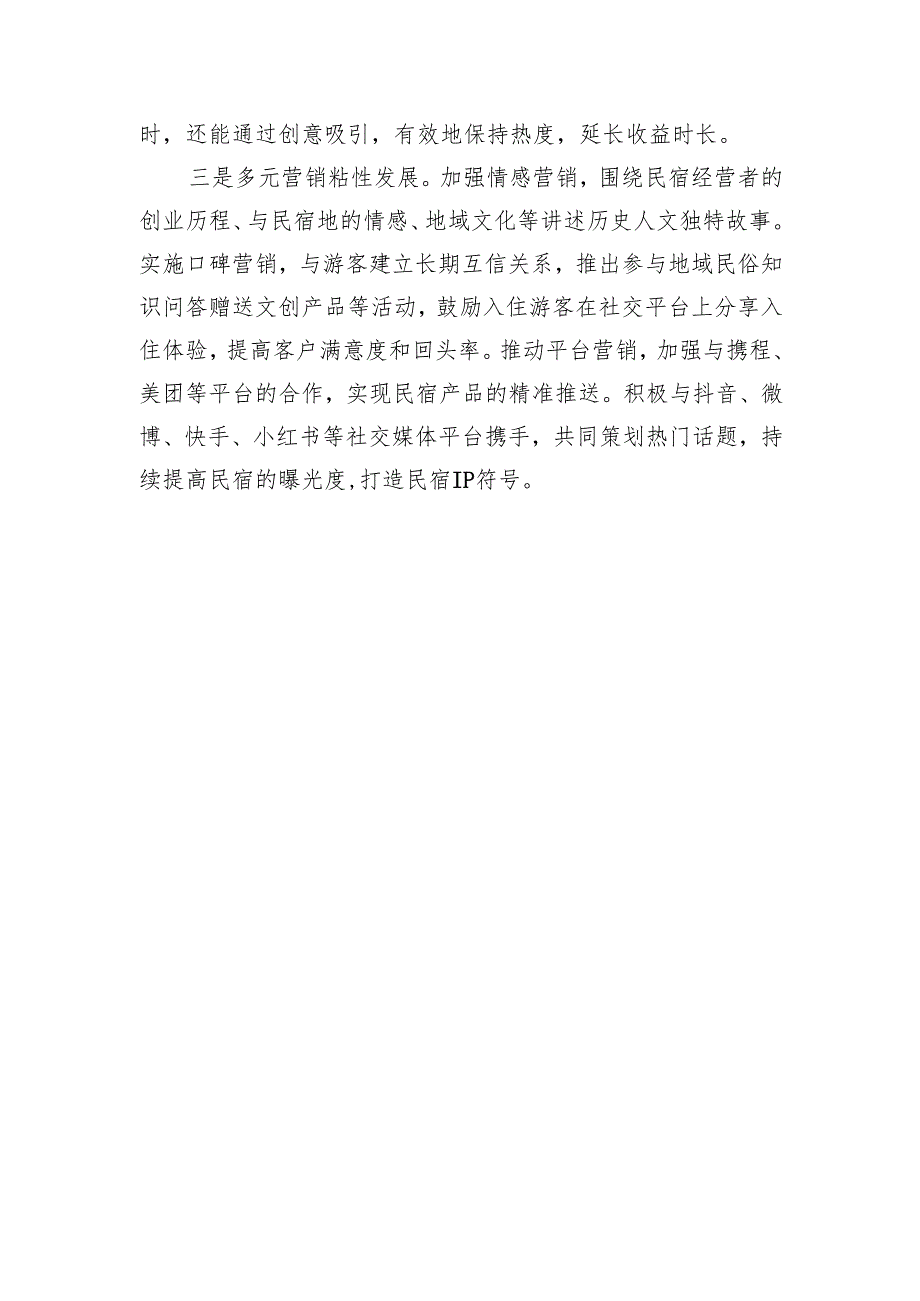 时，还能通过创意吸引，有效地保持热度，延长收益时长。

三是多元营销粘性发展。加强情感营销，围绕民宿经营者的创业历程、与民宿地的情感、地域文化等讲述历史人文独特故事。实施口碑营销，与游客建立长期互信关系，推出参与地域民俗知识问答赠送文创产品等活动，鼓励入住游客在社交平台上分享入住体验，提高客户满意度和回头率。推动平台营销，加强与携程、美团等平台的合作，实现民宿产品的精准推送。积极与抖音、微博、快手、小红书等社交媒体平台携手，共同策划热门话题，持续提高民宿的曝光度，打造民宿IP符号。